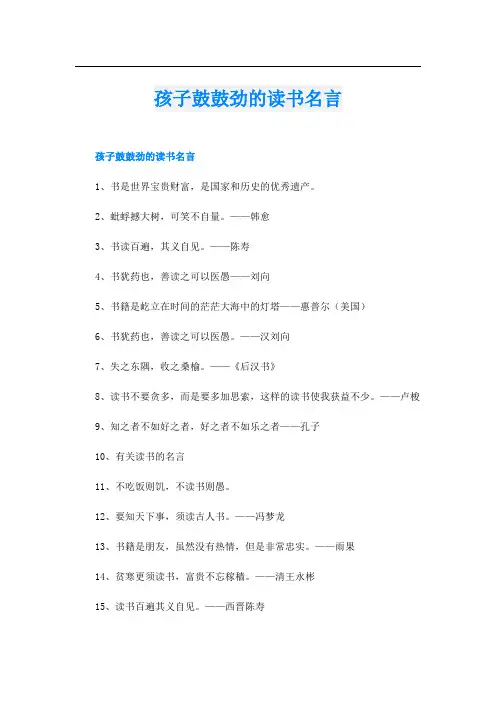 孩子鼓鼓劲的读书名言

孩子鼓鼓劲的读书名言

1、书是世界宝贵财富，是国家和历史的优秀遗产。

2、蚍蜉撼大树，可笑不自量。——韩愈

3、书读百遍，其义自见。——陈寿

4、书犹药也，善读之可以医愚——刘向

5、书籍是屹立在时间的茫茫大海中的灯塔——惠普尔（美国）

6、书犹药也，善读之可以医愚。——汉刘向

7、失之东隅，收之桑榆。——《后汉书》

8、读书不要贪多，而是要多加思索，这样的读书使我获益不少。——卢梭

9、知之者不如好之者，好之者不如乐之者——孔子

10、有关读书的名言

11、不吃饭则饥，不读书则愚。

12、要知天下事，须读古人书。——冯梦龙

13、书籍是朋友，虽然没有热情，但是非常忠实。——雨果

14、贫寒更须读书，富贵不忘稼穑。——清王永彬

15、读书百遍其义自见。——西晋陈寿